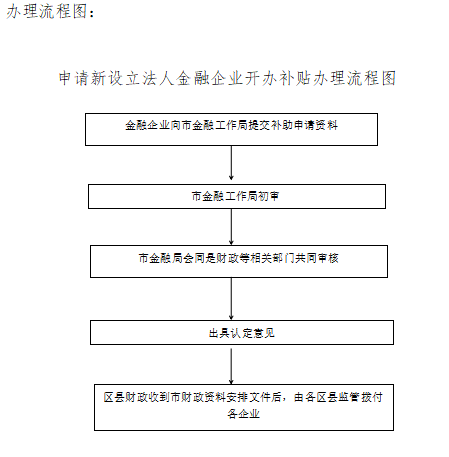 办理流程图：

申请新设立法人金融企业开办补贴办理流程图

金融企业向市金融工作局提交补助申请资料

市金融工作局初审

市金融局会同是财政等相关部门共同审核

出具认定意见

区县财政收到市财政资料安排文件后，由各区县监管拨付各企业